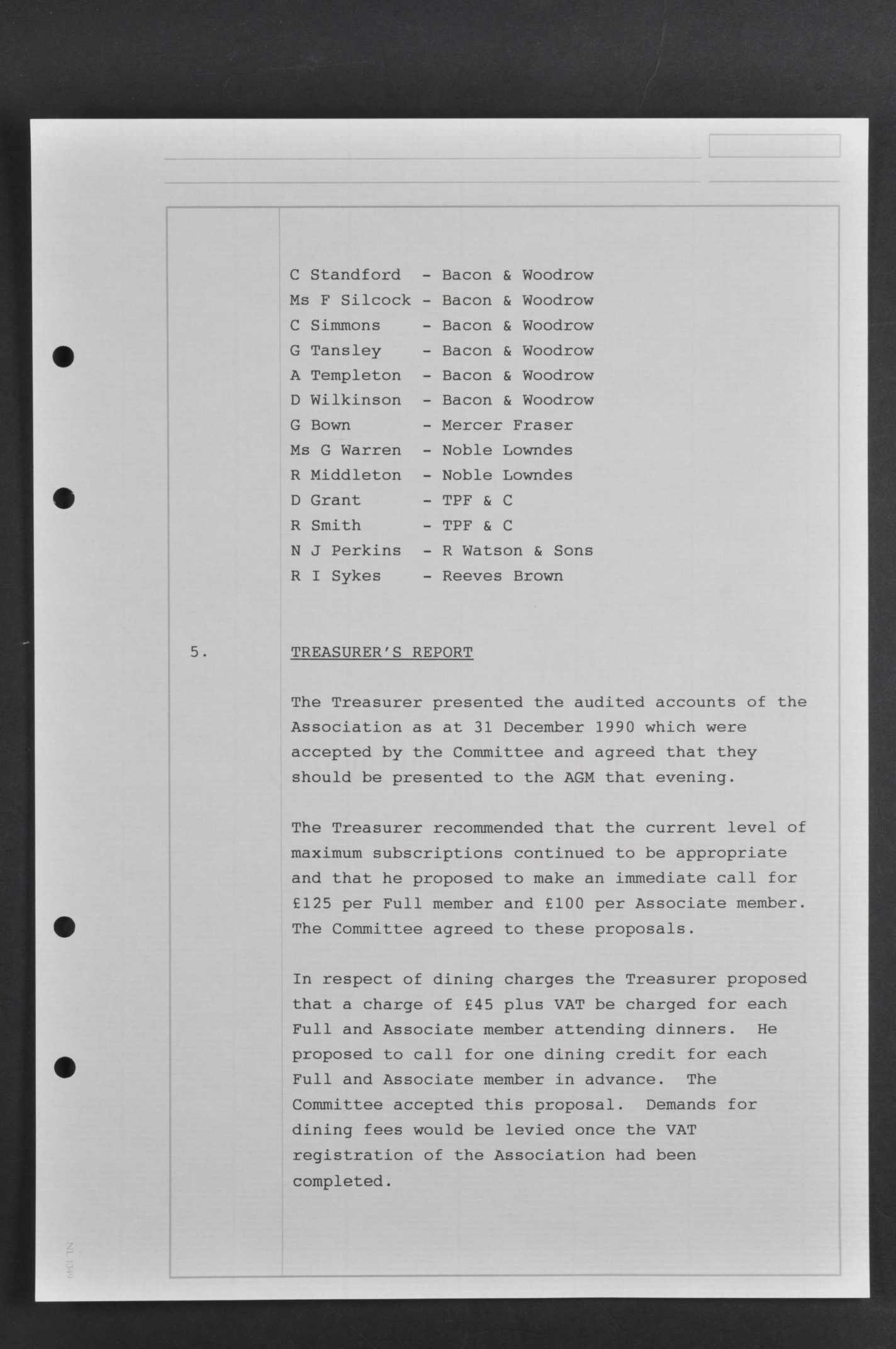 C Standford - Bacon & Woodrow
Ms F Silcock - Bacon & Woodrow
C Simmons - Bacon & Woodrow
G Tansley - Bacon & Woodrow
A Templeton - Bacon & Woodrow
D Wilkinson - Bacon & Woodrow
G Bown - Mercer Fraser
Ms G Warren - Noble Lowndes
R Middleton - Noble Lowndes
D Grant - TPF & C
R Smith - TPF & C
N J Perkins - R Watson & Sons
R I Sykes - Reeves Brown

5. TREASURER'S REPORT

The Treasurer presented the audited accounts of the Association as at 31 December 1990 which were accepted by the Committee and agreed that they should be presented to the AGM that evening.

The Treasurer recommended that the current level of maximum subscriptions continued to be appropriate and that he proposed to make an immediate call for £125 per Full member and £100 per Associate member. The Committee agreed to these proposals.

In respect of dining charges the Treasurer proposed that a charge of £45 plus VAT be charged for each Full and Associate member attending dinners. He proposed to call for one dining credit for each Full and Associate member in advance. The Committee accepted this proposal. Demands for dining fees would be levied once the VAT registration of the Association had been completed.

NL 1349